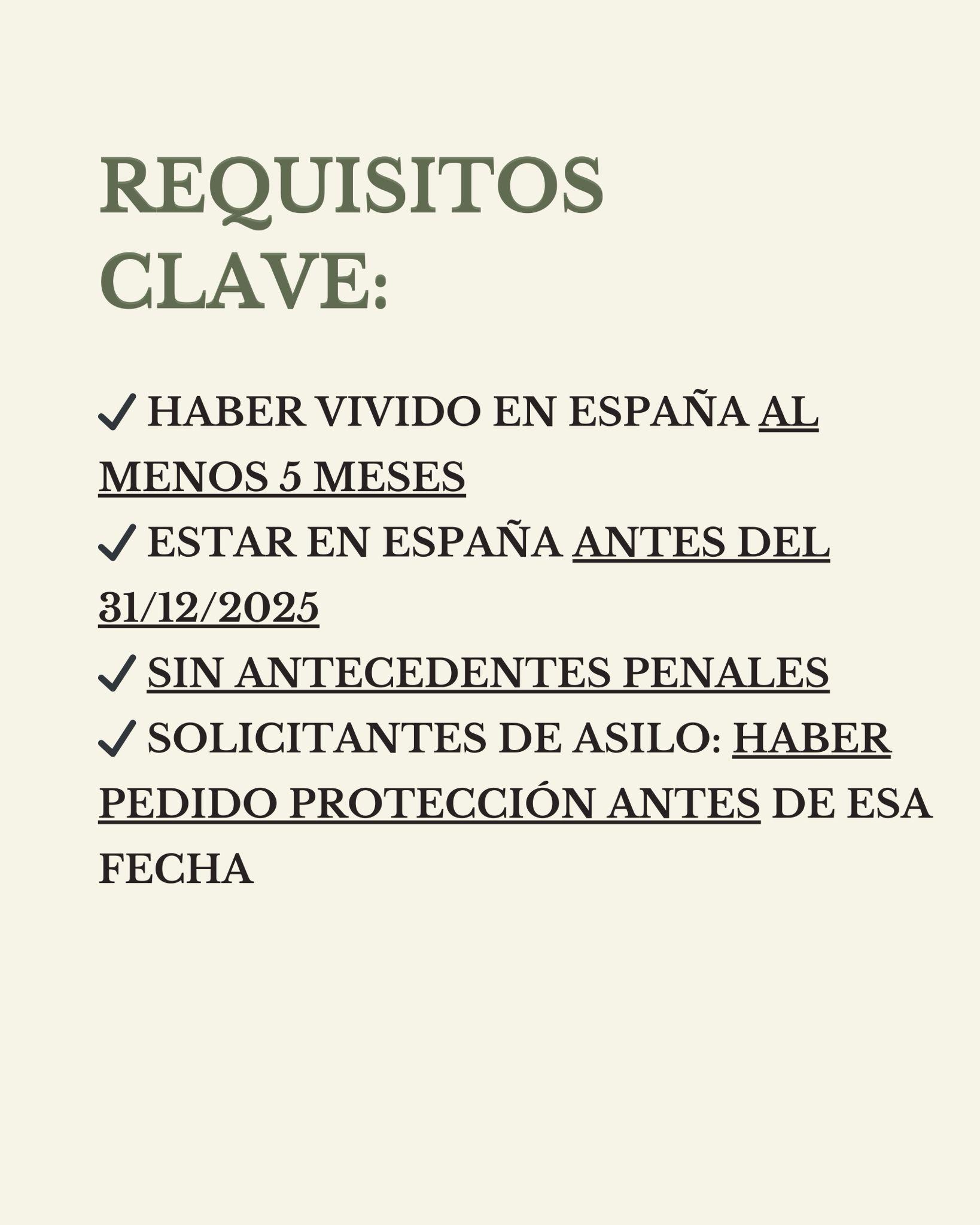 REQUISITOS CLAVE:

✓ HABER VIVIDO EN ESPAÑA AL MENOS 5 MESES
✓ ESTAR EN ESPAÑA ANTES DEL 31/12/2025
✓ SIN ANTECEDENTES PENALES
✓ SOLICITANTES DE ASILO: HABER PEDIDO PROTECCIÓN ANTES DE ESA FECHA